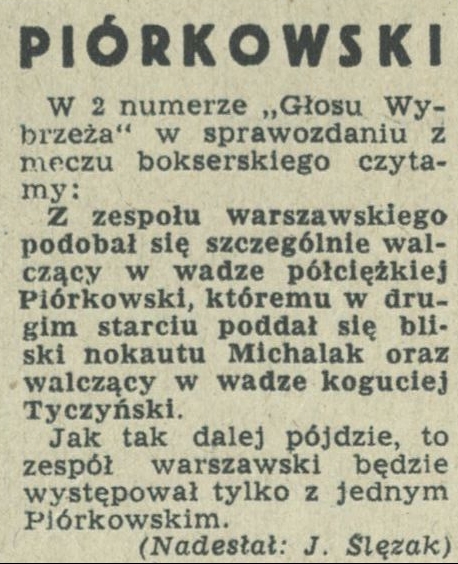 PIÓRKOWSKI

W 2 numerze „Głosu Wybrzeża“ w sprawozdaniu z meczu bokserskiego czytamy:

Z zespołu warszawskiego podobał się szczególnie walczący w wadze półciężkiej Piórkowski, któremu w drugim starciu poddał się bliski nokautu Michalak oraz walczący w wadze koguciej Tyczyński.

Jak tak dalej pójdzie, to zespół warszawski będzie występował tylko z jednym Piórkowskim.

(Nadesłał: J. Ślęzak)